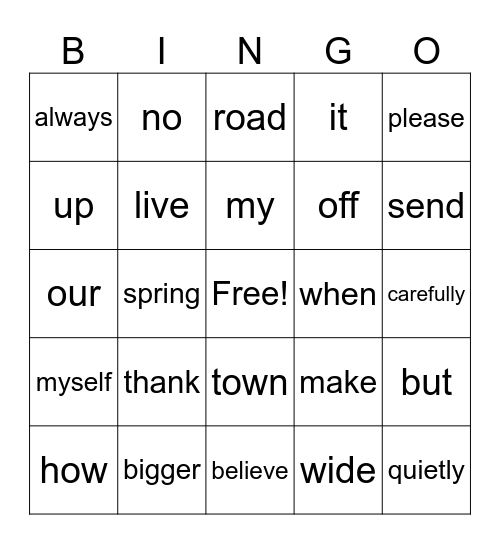 | B | I | N | G | O |
|---|---|---|---|---|
| always | no | road | it | please |
| up | live | my | off | send |
| our | spring | Free! | when | carefully |
| myself | thank | town | make | but |
| how | bigger | believe | wide | quietly |